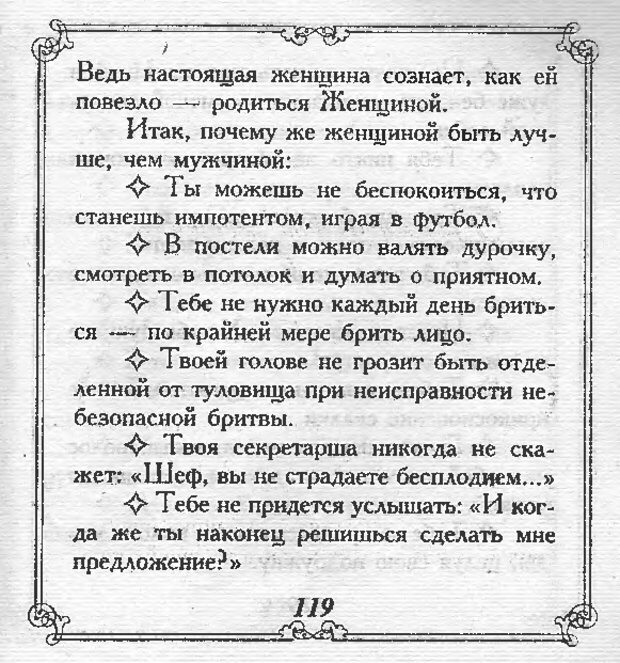 Ведь настоящая женщина сознает, как ей повезло — родиться Женщиной.

Итак, почему же женщиной быть лучше, чем мужчиной:

✧ Ты можешь не беспокоиться, что станешь импотентом, играя в футбол.

✧ В постели можно валять дурочку, смотреть в потолок и думать о приятном.

✧ Тебе не нужно каждый день бриться — по крайней мере брить лицо.

✧ Твоей голове не грозит быть отделенной от туловища при неисправности небезопасной бритвы.

✧ Твоя секретарша никогда не скажет: «Шеф, вы не страдаете бесплодием...»

✧ Тебе не придется услышать: «И когда же ты наконец решишься сделать мне предложение?»

119